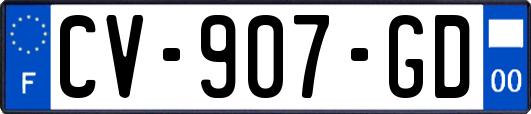 F
CV-907-GD
00